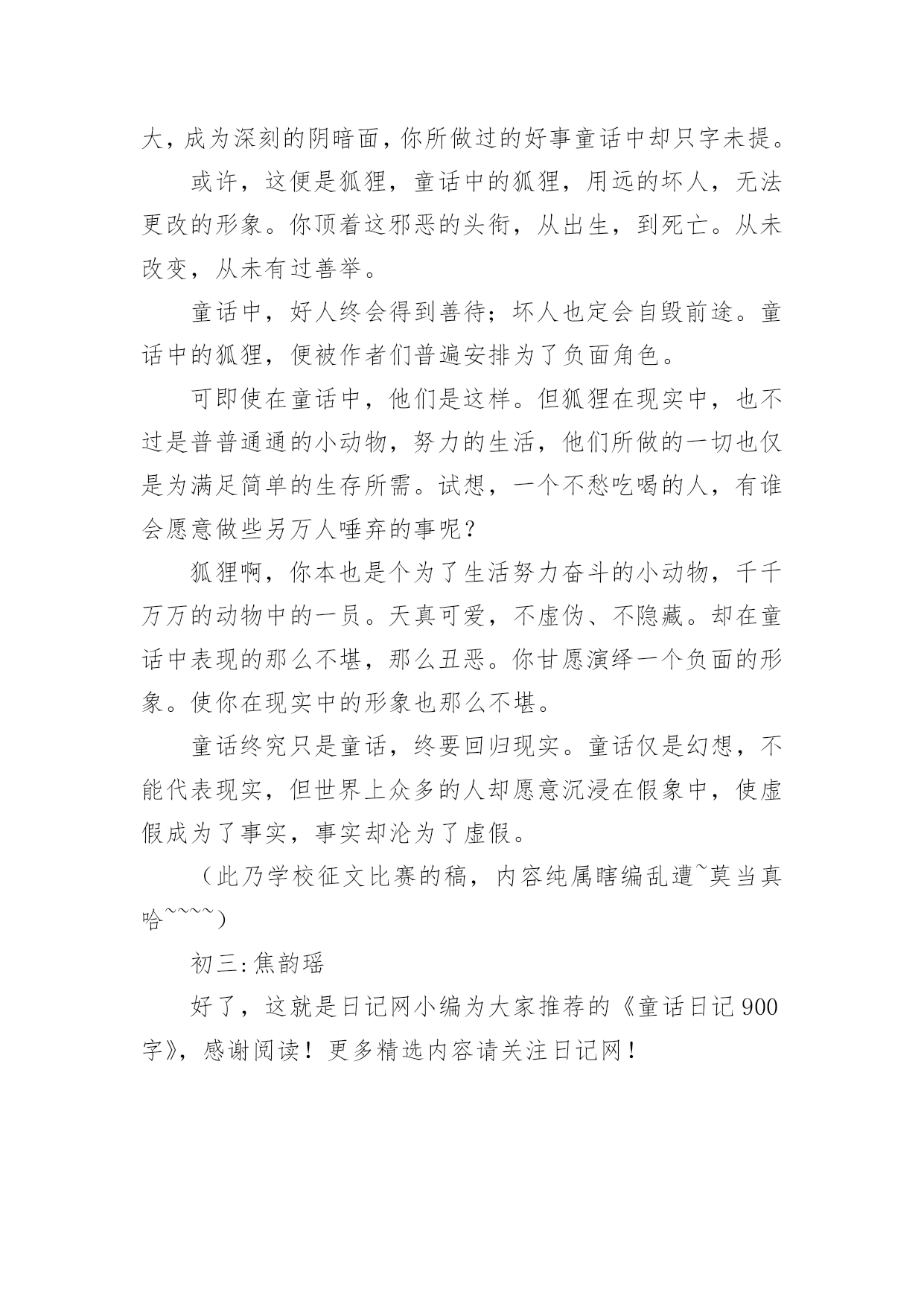 大，成为深刻的阴暗面，你所做过的好事童话中却只字未提。

或许，这便是狐狸，童话中的狐狸，用远的坏人，无法更改的形象。你顶着这邪恶的头衔，从出生，到死亡。从未改变，从未有过善举。

童话中，好人终会得到善待；坏人也定会自毁前途。童话中的狐狸，便被作者们普遍安排为了负面角色。

可即使在童话中，他们是这样。但狐狸在现实中，也不过是普普通通的小动物，努力的生活，他们所做的一切也仅是为满足简单的生存所需。试想，一个不愁吃喝的人，有谁会愿意做些另万人唾弃的事呢？

狐狸啊，你本也是个为了生活努力奋斗的小动物，千千万万的动物中的一员。天真可爱，不虚伪、不隐藏。却在童话中表现的那么不堪，那么丑恶。你甘愿演绎一个负面的形象。使你在现实中的形象也那么不堪。

童话终究只是童话，终要回归现实。童话仅是幻想，不能代表现实，但世界上众多的人却愿意沉浸在假象中，使虚假成为了事实，事实却沦为了虚假。

（此乃学校征文比赛的稿，内容纯属瞎编乱遭~莫当真哈~~~~）

初三:焦韵瑶

好了，这就是日记网小编为大家推荐的《童话日记900字》，感谢阅读！更多精选内容请关注日记网！